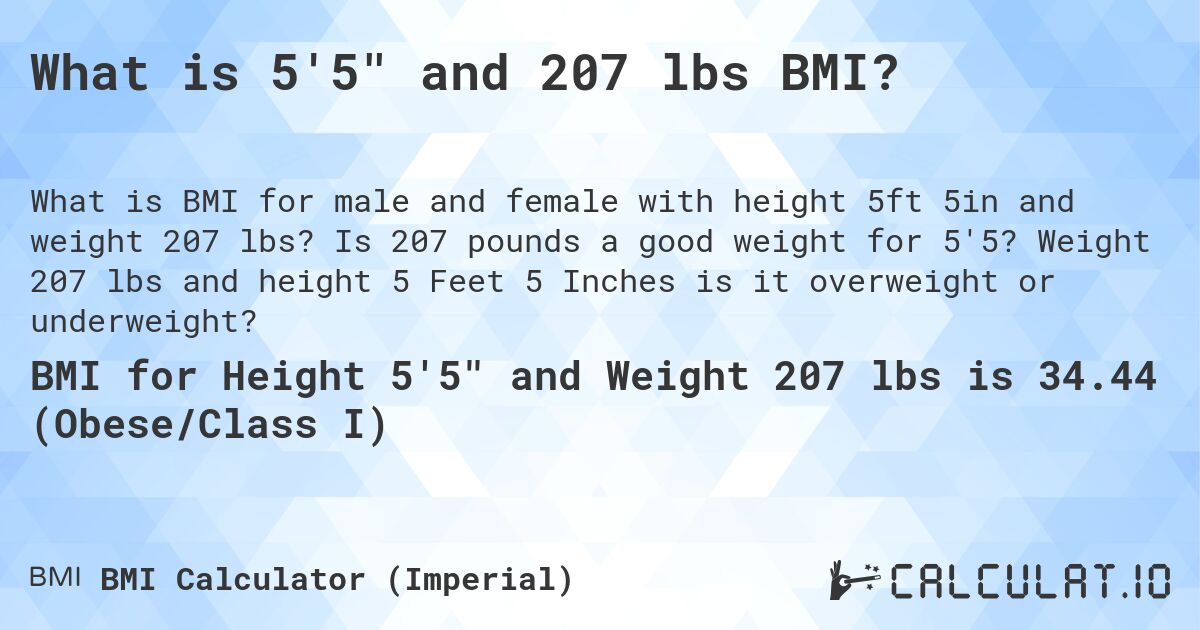 What is 5'5" and 207 lbs BMI?

What is BMI for male and female with height 5ft 5in and weight 207 lbs? Is 207 pounds a good weight for 5'5? Weight 207 lbs and height 5 Feet 5 Inches is it overweight or underweight?

BMI for Height 5'5" and Weight 207 lbs is 34.44 (Obese/Class I)

BMI BMI Calculator (Imperial)

CALCULAT.IO